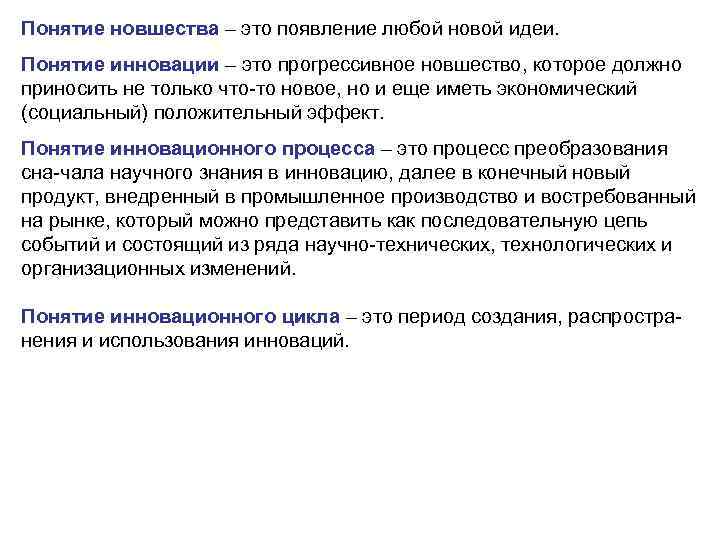 Понятие новшества – это появление любой новой идеи.

Понятие инновации – это прогрессивное новшество, которое должно приносить не только что-то новое, но и еще иметь экономический (социальный) положительный эффект.

Понятие инновационного процесса – это процесс преобразования сна-чала научного знания в инновацию, далее в конечный новый продукт, внедренный в промышленное производство и востребованный на рынке, который можно представить как последовательную цепь событий и состоящий из ряда научно-технических, технологических и организационных изменений.

Понятие инновационного цикла – это период создания, распространения и использования инноваций.